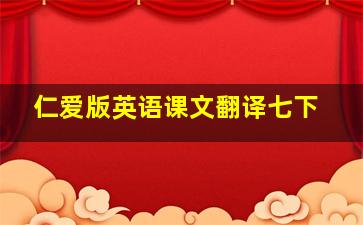 仁爱版英语课文翻译七下